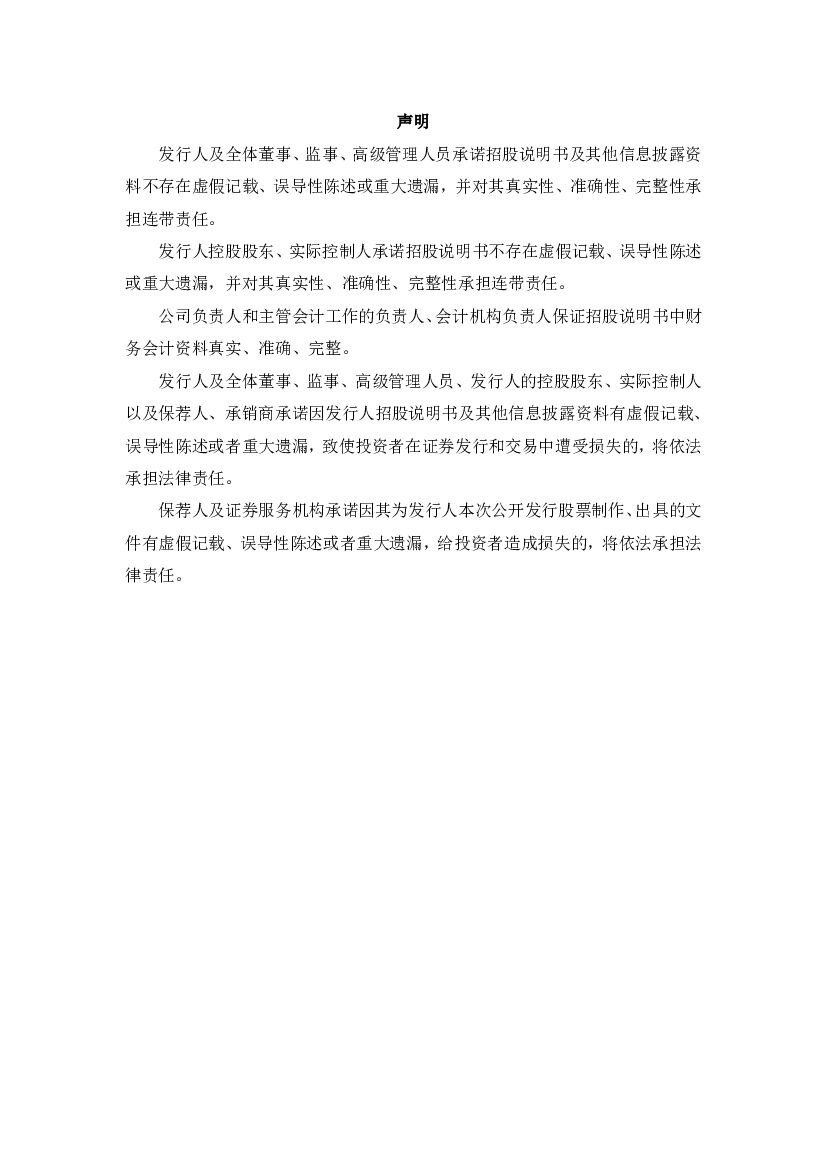 声明

发行人及全体董事、监事、高级管理人员承诺招股说明书及其他信息披露资料不存在虚假记载、误导性陈述或重大遗漏，并对其真实性、准确性、完整性承担连带责任。

发行人控股股东、实际控制人承诺招股说明书不存在虚假记载、误导性陈述或重大遗漏，并对其真实性、准确性、完整性承担连带责任。

公司负责人和主管会计工作的负责人、会计机构负责人保证招股说明书中财务会计资料真实、准确、完整。

发行人及全体董事、监事、高级管理人员、发行人的控股股东、实际控制人以及保荐人、承销商承诺因发行人招股说明书及其他信息披露资料有虚假记载、误导性陈述或者重大遗漏，致使投资者在证券发行和交易中遭受损失的，将依法承担法律责任。

保荐人及证券服务机构承诺因其为发行人本次公开发行股票制作、出具的文件有虚假记载、误导性陈述或者重大遗漏，给投资者造成损失的，将依法承担法律责任。